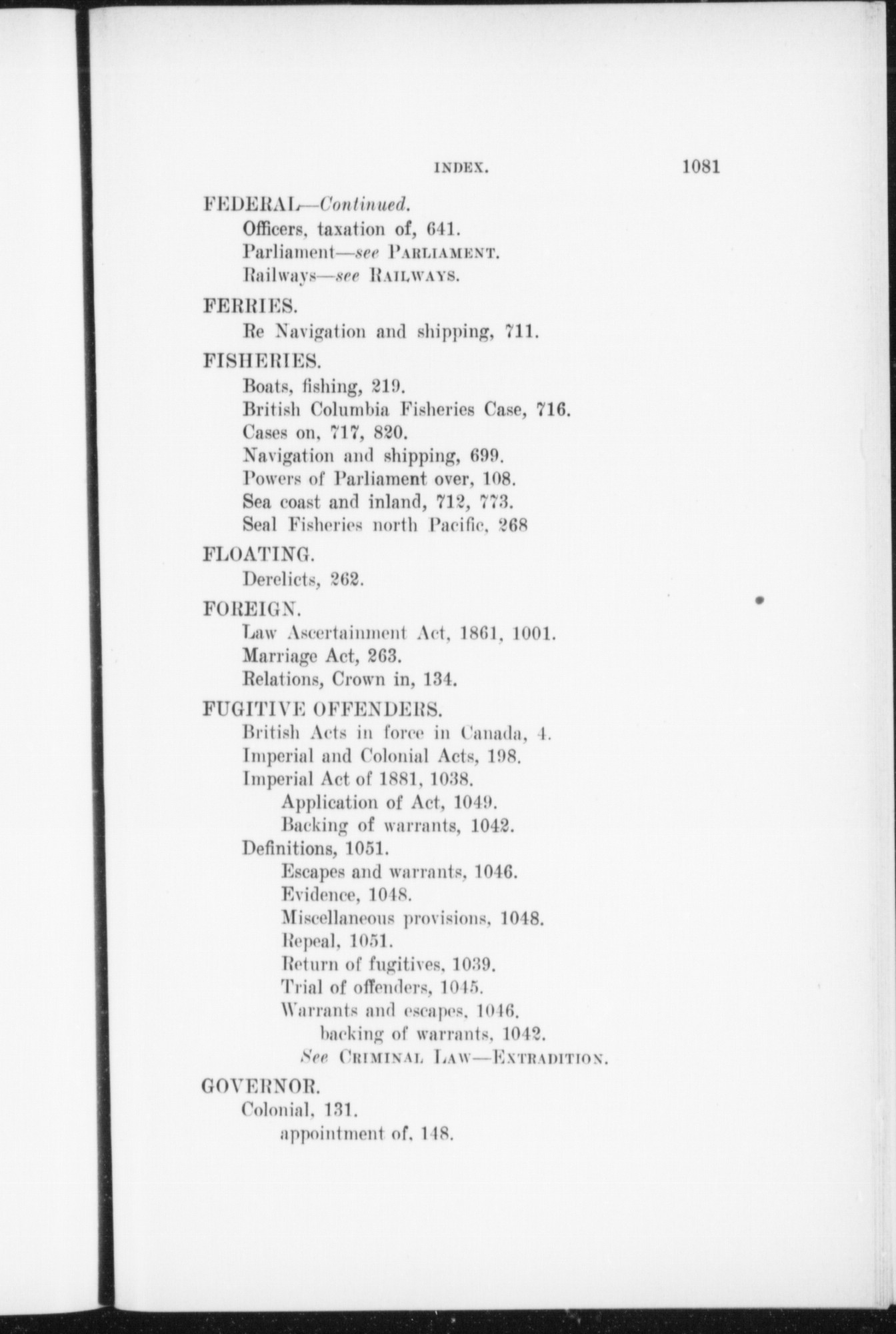 INDEX. 1081

FEDERAL—Continued.
Officers, taxation of, 641.
Parliament—see PARLIAMENT.
Railways—see RAILWAYS.

FERRIES.
Re Navigation and shipping, 711.

FISHERIES.
Boats, fishing, 219.
British Columbia Fisheries Case, 716.
Cases on, 717, 820.
Navigation and shipping, 699.
Powers of Parliament over, 108.
Sea coast and inland, 712, 773.
Seal Fisheries north Pacific, 268

FLOATING.
Derelicts, 262.

FOREIGN.
Law Ascertainment Act, 1861, 1001.
Marriage Act, 263.
Relations, Crown in, 134.

FUGITIVE OFFENDERS.
British Acts in force in Canada, 4.
Imperial and Colonial Acts, 198.
Imperial Act of 1881, 1038.
Application of Act, 1049.
Backing of warrants, 1042.
Definitions, 1051.
Escapes and warrants, 1046.
Evidence, 1048.
Miscellaneous provisions, 1048.
Repeal, 1051.
Return of fugitives, 1039.
Trial of offenders, 1045.
Warrants and escapes, 1046.
backing of warrants, 1042.
See CRIMINAL LAW—EXTRADITION.

GOVERNOR.
Colonial, 131.
appointment of, 148.